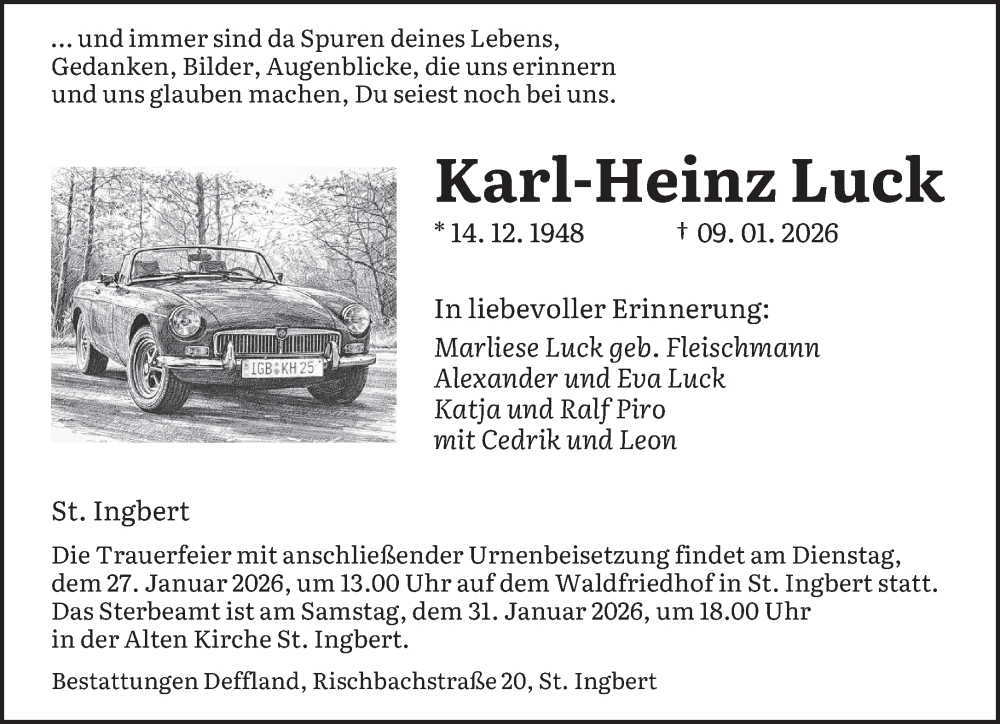 ... und immer sind da Spuren deines Lebens, Gedanken, Bilder, Augenblicke, die uns erinnern und uns glauben machen, Du seiest noch bei uns.

IGB KH 25

Karl-Heinz Luck

* 14. 12. 1948 † 09. 01. 2026

In liebevoller Erinnerung:
Marliese Luck geb. Fleischmann
Alexander und Eva Luck
Katja und Ralf Piro
mit Cedrik und Leon

St. Ingbert

Die Trauerfeier mit anschließender Urnenbeisetzung findet am Dienstag, dem 27. Januar 2026, um 13.00 Uhr auf dem Waldfriedhof in St. Ingbert statt. Das Sterbeamt ist am Samstag, dem 31. Januar 2026, um 18.00 Uhr in der Alten Kirche St. Ingbert.

Bestattungen Deffland, Rischbachstraße 20, St. Ingbert